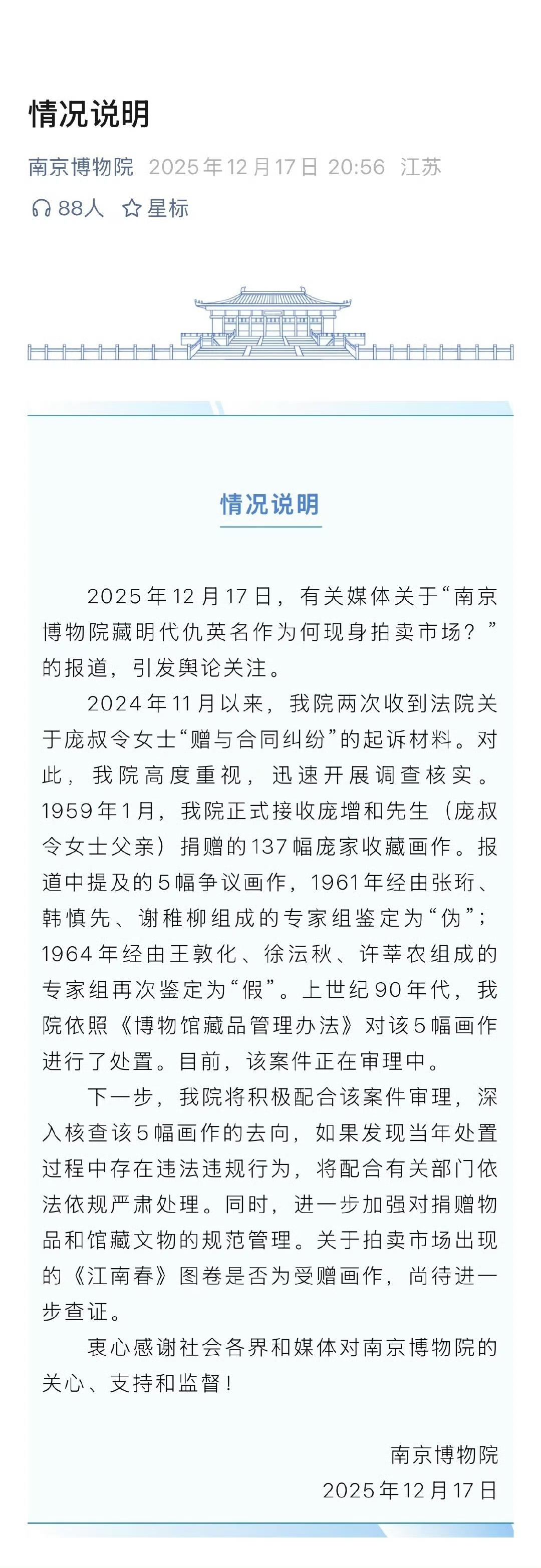 情况说明

南京博物院 2025年12月17日 20:56 江苏

88人 星标

情况说明

2025年12月17日，有关媒体关于“南京博物院藏明代仇英名作为何现身拍卖市场？”的报道，引发舆论关注。

2024年11月以来，我院两次收到法院关于庞叔令女士“赠与合同纠纷”的起诉材料。对此，我院高度重视，迅速开展调查核实。1959年1月，我院正式接收庞增和先生（庞叔令女士父亲）捐赠的137幅庞家收藏画作。报道中提及的5幅争议画作，1961年经由张珩、韩慎先、谢稚柳组成的专家组鉴定为“伪”；1964年经由王敦化、徐沄秋、许莘农组成的专家组再次鉴定为“假”。上世纪90年代，我院依照《博物馆藏品管理办法》对该5幅画作进行了处置。目前，该案件正在审理中。

下一步，我院将积极配合该案件审理，深入核查该5幅画作的去向，如果发现当年处置过程中存在违法违规行为，将配合有关部门依法依规严肃处理。同时，进一步加强对捐赠物品和馆藏文物的规范管理。关于拍卖市场出现的《江南春》图卷是否为受赠画作，尚待进一步查证。

衷心感谢社会各界和媒体对南京博物院的关心、支持和监督！

南京博物院
2025年12月17日